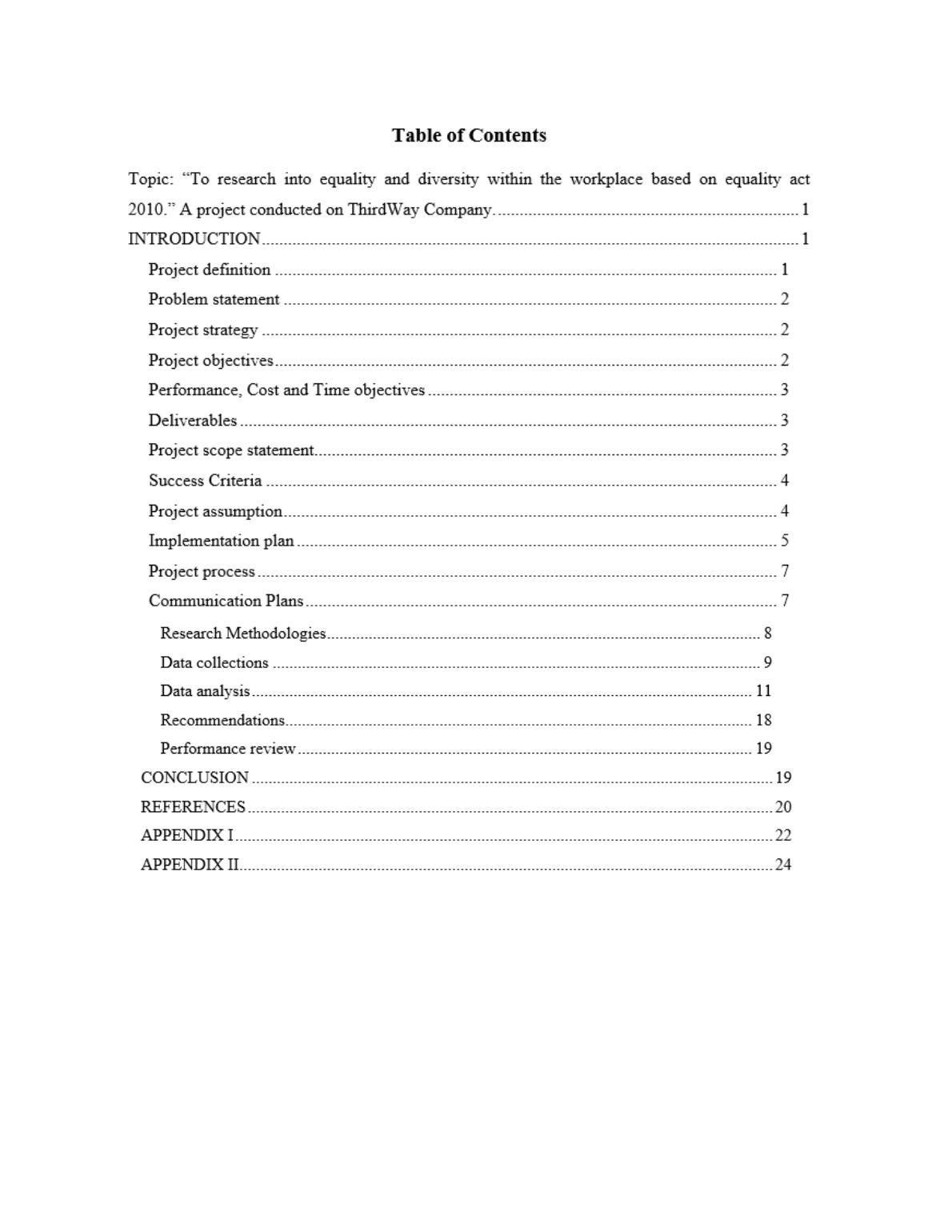 Table of Contents

Topic: "To research into equality and diversity within the workplace based on equality act 2010." A project conducted on ThirdWay Company. 1

INTRODUCTION 1

Project definition 1

Problem statement 2

Project strategy 2

Project objectives 2

Performance, Cost and Time objectives 3

Deliverables 3

Project scope statement 3

Success Criteria 4

Project assumption 4

Implementation plan 5

Project process 7

Communication Plans 7

Research Methodologies 8

Data collections 9

Data analysis 11

Recommendations 18

Performance review 19

CONCLUSION 19

REFERENCES 20

APPENDIX I 22

APPENDIX II 24